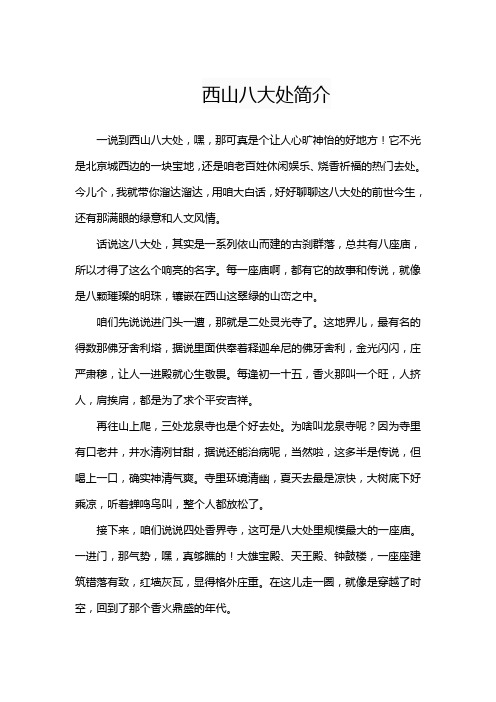 西山八大处简介

一说到西山八大处，嘿，那可真是个让人心旷神怡的好地方！它不光是北京城西边的一块宝地，还是咱老百姓休闲娱乐、烧香祈福的热门去处。今儿个，我就带你溜达溜达，用咱大白话，好好聊聊这八大处的前世今生，还有那满眼的绿意和人文风情。

话说这八大处，其实是一系列依山而建的古刹群落，总共有八座庙，所以才得了这么个响亮的名字。每一座庙啊，都有它的故事和传说，就像是八颗璀璨的明珠，镶嵌在西山这翠绿的山峦之中。

咱们先说说进门头一遭，那就是二处灵光寺了。这地界儿，最有名的得数那佛牙舍利塔，据说里面供奉着释迦牟尼的佛牙舍利，金光闪闪，庄严肃穆，让人一进殿就心生敬畏。每逢初一十五，香火那叫一个旺，人挤人，肩挨肩，都是为了求个平安吉祥。

再往山上爬，三处龙泉寺也是个好去处。为啥叫龙泉寺呢？因为寺里有口老井，井水清冽甘甜，据说还能治病呢，当然啦，这多半是传说，但喝上一口，确实神清气爽。寺里环境清幽，夏天去最是凉快，大树底下好乘凉，听着蝉鸣鸟叫，整个人都放松了。

接下来，咱们说说四处香界寺，这可是八大处里规模最大的一座庙。一进门，那气势，嘿，真够瞧的！大雄宝殿、天王殿、钟鼓楼，一座座建筑错落有致，红墙灰瓦，显得格外庄重。在这儿走一圈，就像是穿越了时空，回到了那个香火鼎盛的年代。